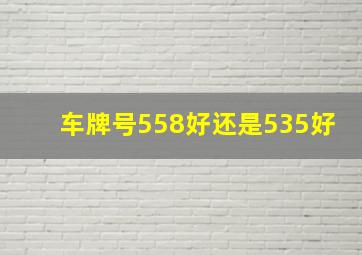 车牌号558好还是535好